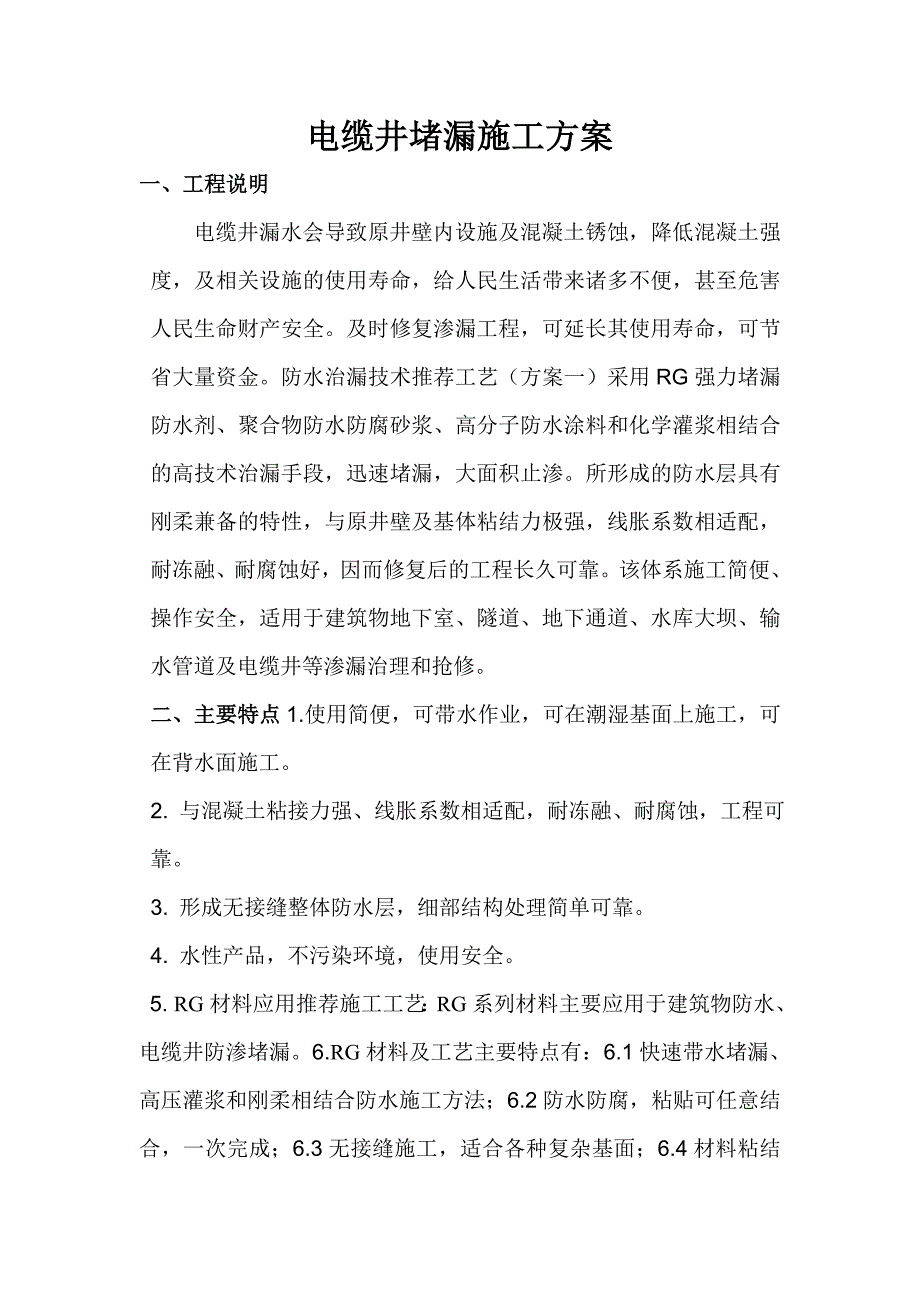 电缆井堵漏施工方案

一、工程说明

电缆井漏水会导致原井壁内设施及混凝土锈蚀，降低混凝土强度，及相关设施的使用寿命，给人民生活带来诸多不便，甚至危害人民生命财产安全。及时修复渗漏工程，可延长其使用寿命，可节省大量资金。防水治漏技术推荐工艺（方案一）采用RG强力堵漏防水剂、聚合物防水防腐砂浆、高分子防水涂料和化学灌浆相结合的高技术治漏手段，迅速堵漏，大面积止渗。所形成的防水层具有刚柔兼备的特性，与原井壁及基体粘结力极强，线胀系数相适配，耐冻融、耐腐蚀好，因而修复后的工程长久可靠。该体系施工简便、操作安全，适用于建筑物地下室、隧道、地下通道、水库大坝、输水管道及电缆井等渗漏治理和抢修。

二、主要特点 1.使用简便，可带水作业，可在潮湿基面上施工，可在背水面施工。

2. 与混凝土粘接力强、线胀系数相适配，耐冻融、耐腐蚀，工程可靠。

3. 形成无接缝整体防水层，细部结构处理简单可靠。

4. 水性产品，不污染环境，使用安全。

5. RG材料应用推荐施工工艺: RG系列材料主要应用于建筑物防水、电缆井防渗堵漏。6.RG材料及工艺主要特点有：6.1快速带水堵漏、高压灌浆和刚柔相结合防水施工方法；6.2防水防腐，粘贴可任意结合，一次完成；6.3无接缝施工，适合各种复杂基面；6.4材料粘结